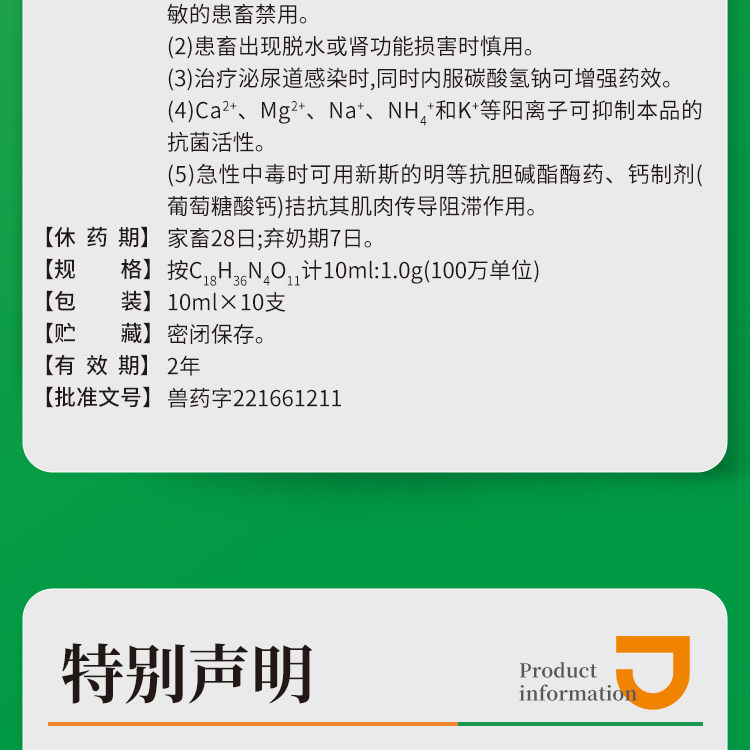 敏的患畜禁用。

(2)患畜出现脱水或肾功能损害时慎用。

(3)治疗泌尿道感染时,同时内服碳酸氢钠可增强药效。

(4)$Ca^{2+}$、$Mg^{2+}$、$Na^{+}$、$NH_4^{+}$和$K^{+}$等阳离子可抑制本品的抗菌活性。

(5)急性中毒时可用新斯的明等抗胆碱酯酶药、钙制剂(葡萄糖酸钙)拮抗其肌肉传导阻滞作用。

【休药期】家畜28日;弃奶期7日。
【规格】按$C_{18}H_{36}N_4O_{11}$计10ml:1.0g(100万单位)
【包装】10ml×10支
【贮藏】密闭保存。
【有效期】2年
【批准文号】兽药字221661211

特别声明

Product
information